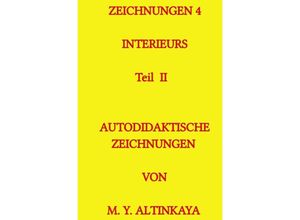 ZEICHNUNGEN 4

INTERIEURS

Teil II

AUTODIDAKTISCHE ZEICHNUNGEN

VON

M. Y. ALTINKAYA